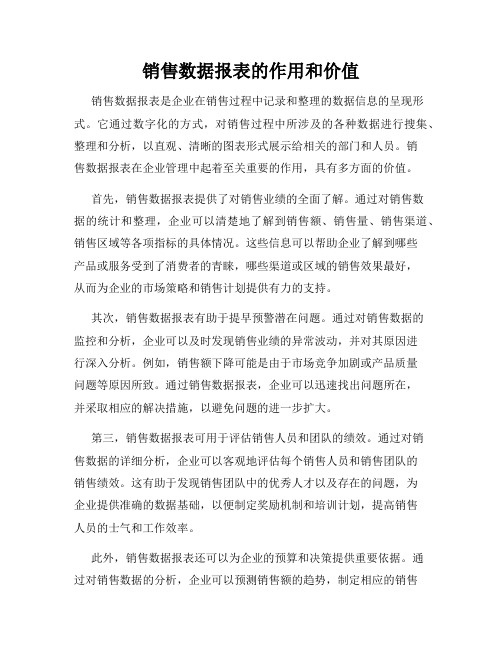 销售数据报表的作用和价值

销售数据报表是企业在销售过程中记录和整理的数据信息的呈现形式。它通过数字化的方式，对销售过程中所涉及的各种数据进行搜集、整理和分析，以直观、清晰的图表形式展示给相关的部门和人员。销售数据报表在企业管理中起着至关重要的作用，具有多方面的价值。

首先，销售数据报表提供了对销售业绩的全面了解。通过对销售数据的统计和整理，企业可以清楚地了解到销售额、销售量、销售渠道、销售区域等各项指标的具体情况。这些信息可以帮助企业了解到哪些产品或服务受到了消费者的青睐，哪些渠道或区域的销售效果最好，从而为企业的市场策略和销售计划提供有力的支持。

其次，销售数据报表有助于提早预警潜在问题。通过对销售数据的监控和分析，企业可以及时发现销售业绩的异常波动，并对其原因进行深入分析。例如，销售额下降可能是由于市场竞争加剧或产品质量问题等原因所致。通过销售数据报表，企业可以迅速找出问题所在，并采取相应的解决措施，以避免问题的进一步扩大。

第三，销售数据报表可用于评估销售人员和团队的绩效。通过对销售数据的详细分析，企业可以客观地评估每个销售人员和销售团队的销售绩效。这有助于发现销售团队中的优秀人才以及存在的问题，为企业提供准确的数据基础，以便制定奖励机制和培训计划，提高销售人员的士气和工作效率。

此外，销售数据报表还可以为企业的预算和决策提供重要依据。通过对销售数据的分析，企业可以预测销售额的趋势，制定相应的销售